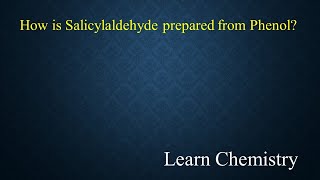 How is Salicylaldehyde prepared from Phenol?

Learn Chemistry